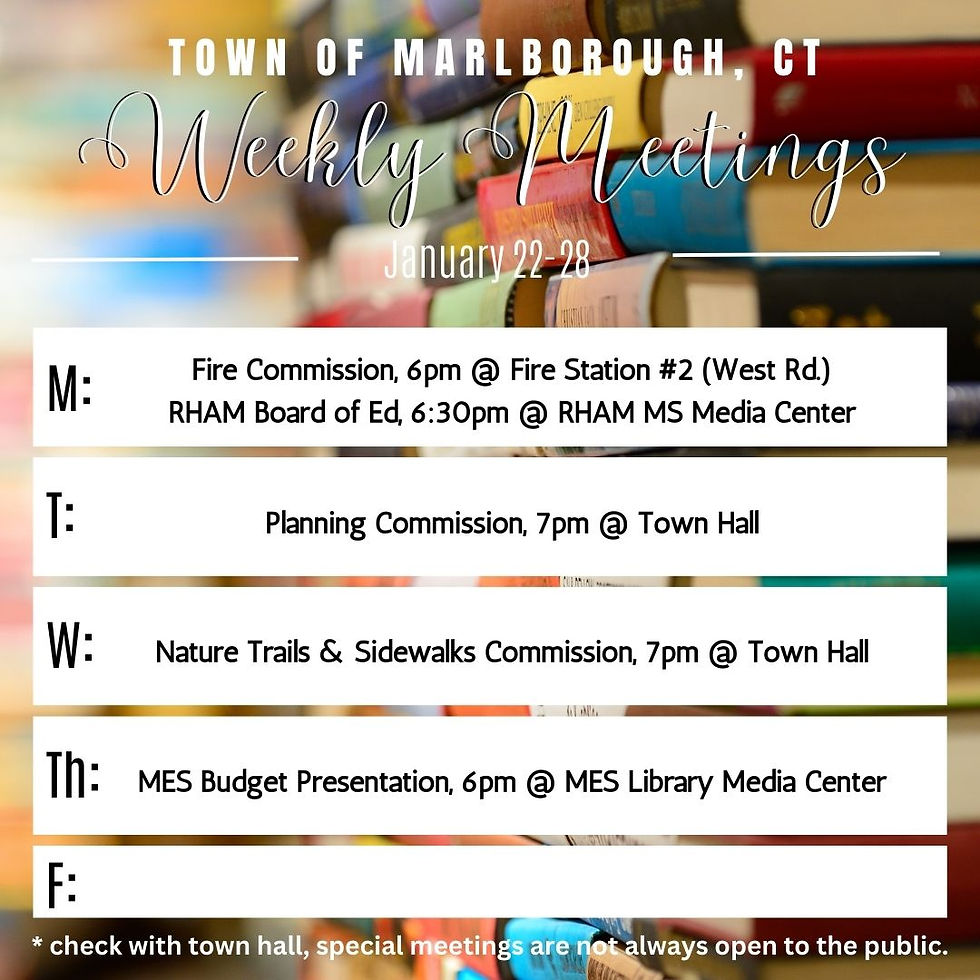 TOWN OF MARLBOROUGH, CT

Weekly Meetings

January 22-28

M: Fire Commission, 6pm @ Fire Station #2 (West Rd.)
RHAM Board of Ed, 6:30pm @ RHAM MS Media Center

T: Planning Commission, 7pm @ Town Hall

W: Nature Trails & Sidewalks Commission, 7pm @ Town Hall

Th: MES Budget Presentation, 6pm @ MES Library Media Center

F:

* check with town hall, special meetings are not always open to the public.